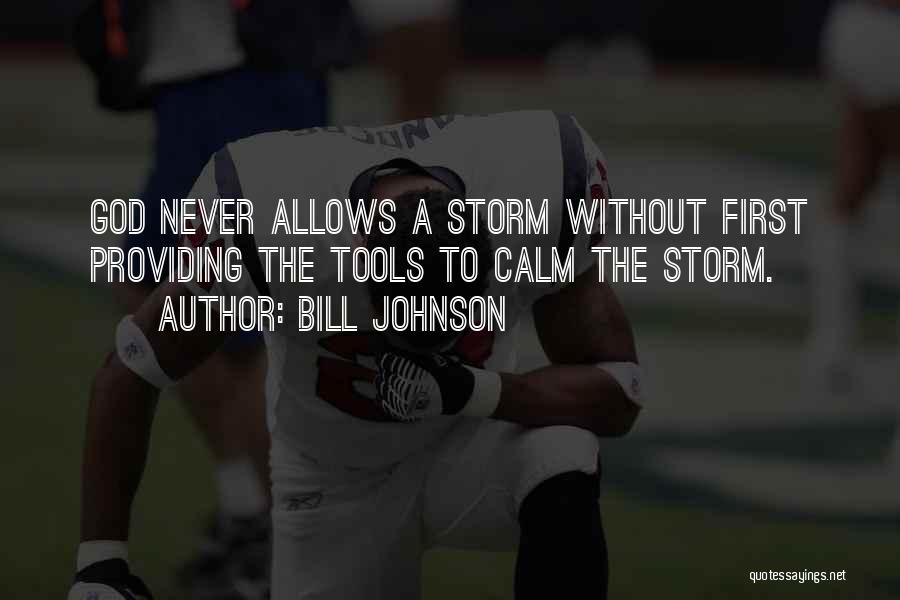 GOD NEVER ALLOWS A STORM WITHOUT FIRST PROVIDING THE TOOLS TO CALM THE STORM.
AUTHOR: BILL JOHNSON

quotessayings.net